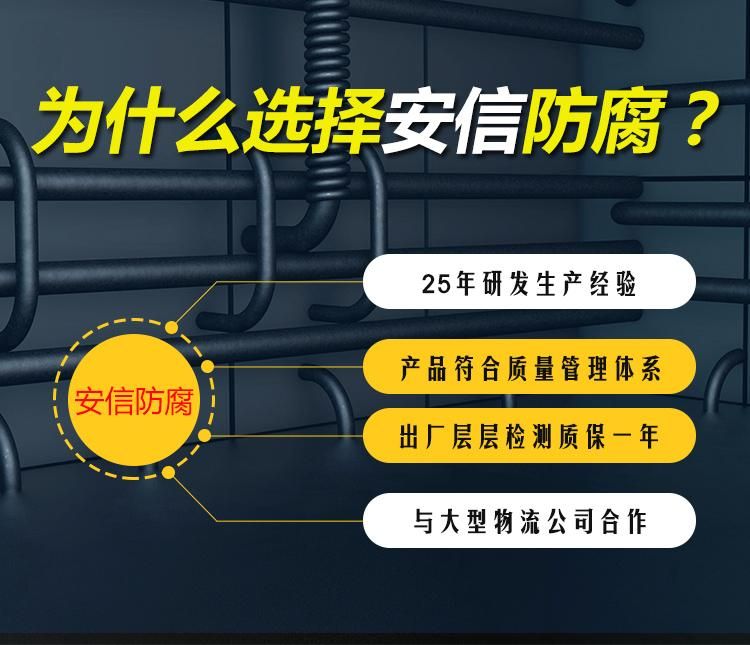 为什么选择安信防腐？

安信防腐

25年研发生产经验

产品符合质量管理体系

出厂层层检测质保一年

与大型物流公司合作